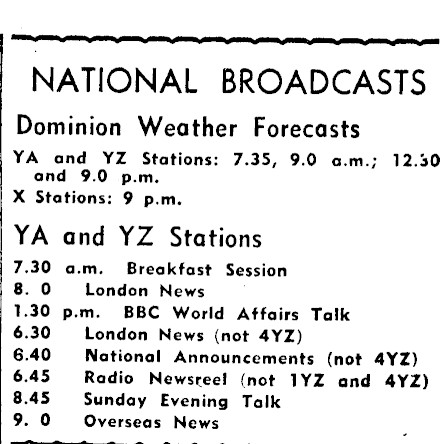 NATIONAL BROADCASTS

Dominion Weather Forecasts

YA and YZ Stations: 7.35, 9.0 a.m.; 12.30 and 9.0 p.m.

X Stations: 9 p.m.

YA and YZ Stations

7.30 a.m. Breakfast Session
8. 0 London News
1.30 p.m. BBC World Affairs Talk
6.30 London News (not 4YZ)
6.40 National Announcements (not 4YZ)
6.45 Radio Newsreel (not 1YZ and 4YZ)
8.45 Sunday Evening Talk
9. 0 Overseas News